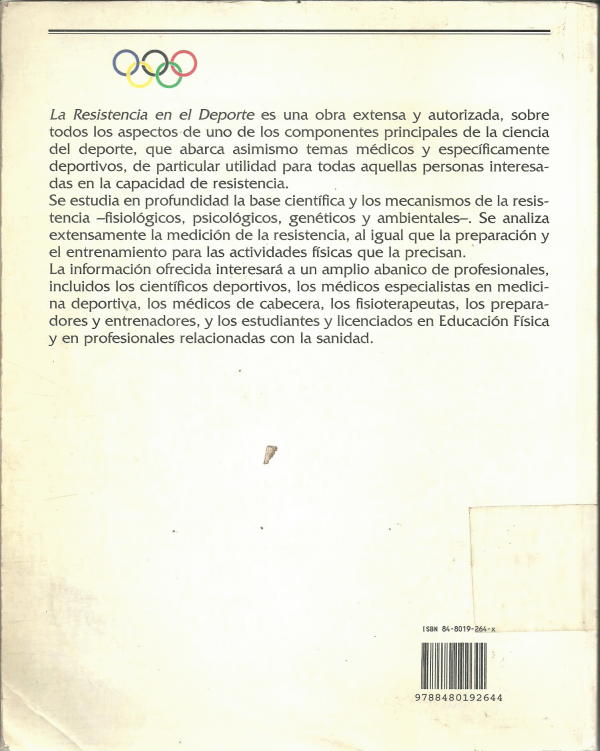 La Resistencia en el Deporte es una obra extensa y autorizada, sobre todos los aspectos de uno de los componentes principales de la ciencia del deporte, que abarca asimismo temas médicos y específicamente deportivos, de particular utilidad para todas aquellas personas interesadas en la capacidad de resistencia.

Se estudia en profundidad la base científica y los mecanismos de la resistencia –fisiológicos, psicológicos, genéticos y ambientales–. Se analiza extensamente la medición de la resistencia, al igual que la preparación y el entrenamiento para las actividades físicas que la precisan.

La información ofrecida interesará a un amplio abanico de profesionales, incluidos los científicos deportivos, los médicos especialistas en medicina deportiva, los médicos de cabecera, los fisioterapeutas, los preparadores y entrenadores, y los estudiantes y licenciados en Educación Física y en profesionales relacionadas con la sanidad.

ISBN 84-8019-264-X

9788480192644